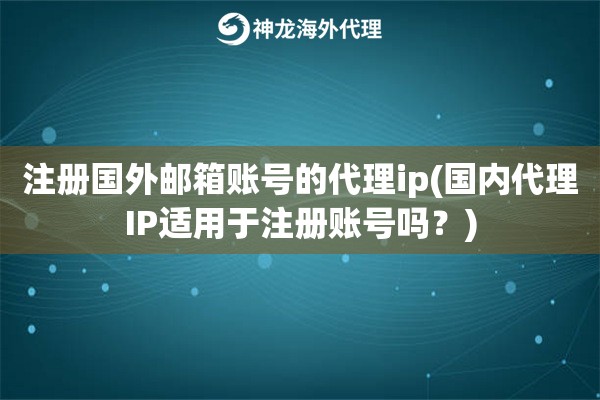 神龙海外代理

注册国外邮箱账号的代理ip(国内代理IP适用于注册账号吗？)